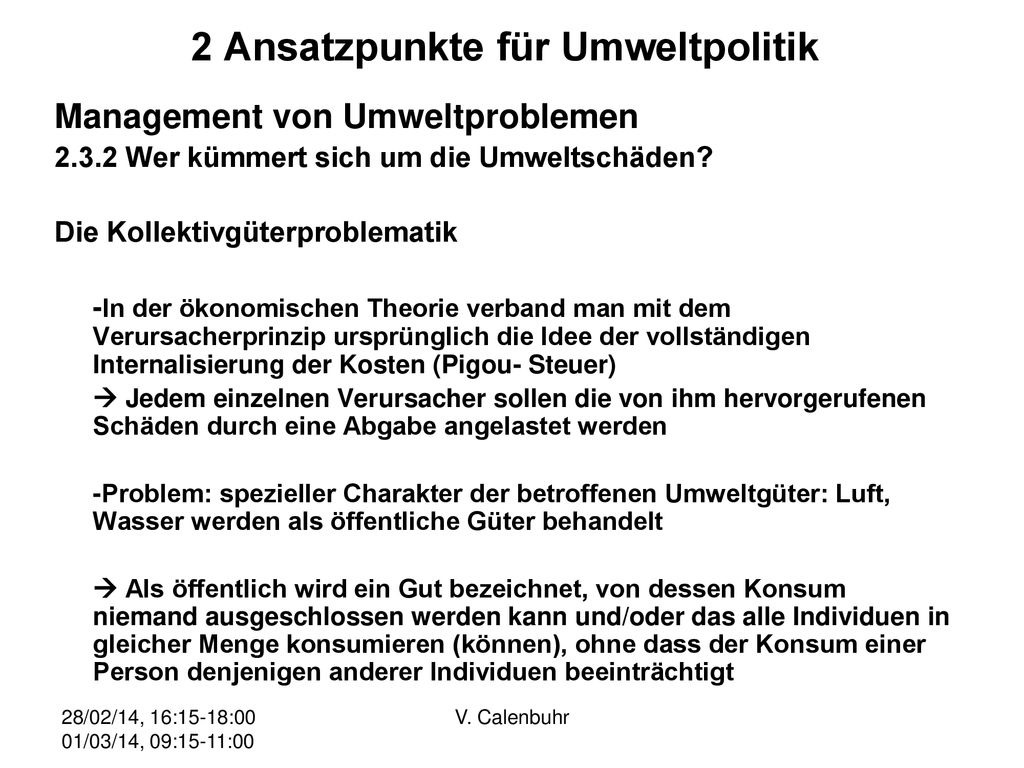 2 Ansatzpunkte für Umweltpolitik

Management von Umweltproblemen

2.3.2 Wer kümmert sich um die Umweltschäden?

Die Kollektivgüterproblematik

-In der ökonomischen Theorie verband man mit dem Verursacherprinzip ursprünglich die Idee der vollständigen Internalisierung der Kosten (Pigou- Steuer)

→ Jedem einzelnen Verursacher sollen die von ihm hervorgerufenen Schäden durch eine Abgabe angelastet werden

-Problem: spezieller Charakter der betroffenen Umweltgüter: Luft, Wasser werden als öffentliche Güter behandelt

→ Als öffentlich wird ein Gut bezeichnet, von dessen Konsum niemand ausgeschlossen werden kann und/oder das alle Individuen in gleicher Menge konsumieren (können), ohne dass der Konsum einer Person denjenigen anderer Individuen beeinträchtigt

28/02/14, 16:15-18:00
01/03/14, 09:15-11:00

V. Calenbuhr